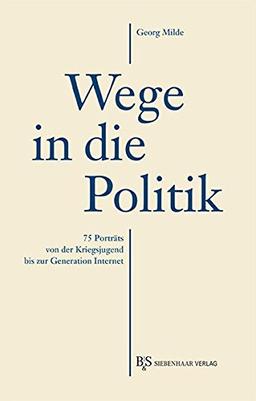 Georg Milde

Wege in die Politik

75 Porträts von der Kriegsjugend bis zur Generation Internet

B&S SIEBENHAAR VERLAG